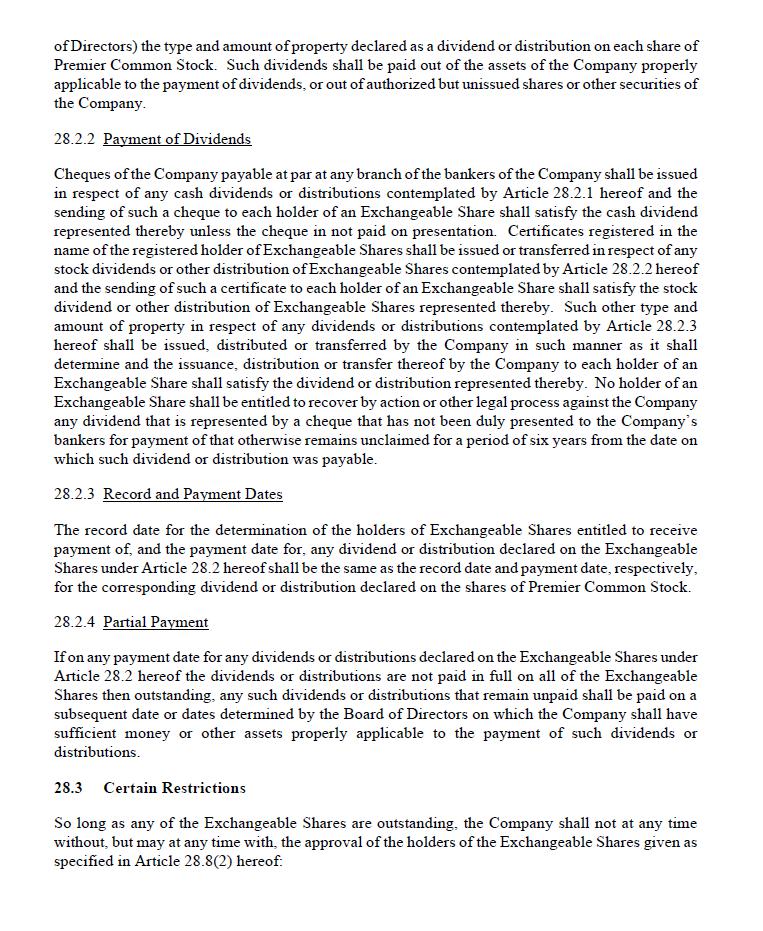 of Directors) the type and amount of property declared as a dividend or distribution on each share of Premier Common Stock. Such dividends shall be paid out of the assets of the Company properly applicable to the payment of dividends, or out of authorized but unissued shares or other securities of the Company.

28.2.2 Payment of Dividends

Cheques of the Company payable at par at any branch of the bankers of the Company shall be issued in respect of any cash dividends or distributions contemplated by Article 28.2.1 hereof and the sending of such a cheque to each holder of an Exchangeable Share shall satisfy the cash dividend represented thereby unless the cheque in not paid on presentation. Certificates registered in the name of the registered holder of Exchangeable Shares shall be issued or transferred in respect of any stock dividends or other distribution of Exchangeable Shares contemplated by Article 28.2.2 hereof and the sending of such a certificate to each holder of an Exchangeable Share shall satisfy the stock dividend or other distribution of Exchangeable Shares represented thereby. Such other type and amount of property in respect of any dividends or distributions contemplated by Article 28.2.3 hereof shall be issued, distributed or transferred by the Company in such manner as it shall determine and the issuance, distribution or transfer thereof by the Company to each holder of an Exchangeable Share shall satisfy the dividend or distribution represented thereby. No holder of an Exchangeable Share shall be entitled to recover by action or other legal process against the Company any dividend that is represented by a cheque that has not been duly presented to the Company's bankers for payment of that otherwise remains unclaimed for a period of six years from the date on which such dividend or distribution was payable.

28.2.3 Record and Payment Dates

The record date for the determination of the holders of Exchangeable Shares entitled to receive payment of, and the payment date for, any dividend or distribution declared on the Exchangeable Shares under Article 28.2 hereof shall be the same as the record date and payment date, respectively, for the corresponding dividend or distribution declared on the shares of Premier Common Stock.

28.2.4 Partial Payment

If on any payment date for any dividends or distributions declared on the Exchangeable Shares under Article 28.2 hereof the dividends or distributions are not paid in full on all of the Exchangeable Shares then outstanding, any such dividends or distributions that remain unpaid shall be paid on a subsequent date or dates determined by the Board of Directors on which the Company shall have sufficient money or other assets properly applicable to the payment of such dividends or distributions.

28.3 Certain Restrictions

So long as any of the Exchangeable Shares are outstanding, the Company shall not at any time without, but may at any time with, the approval of the holders of the Exchangeable Shares given as specified in Article 28.8(2) hereof: